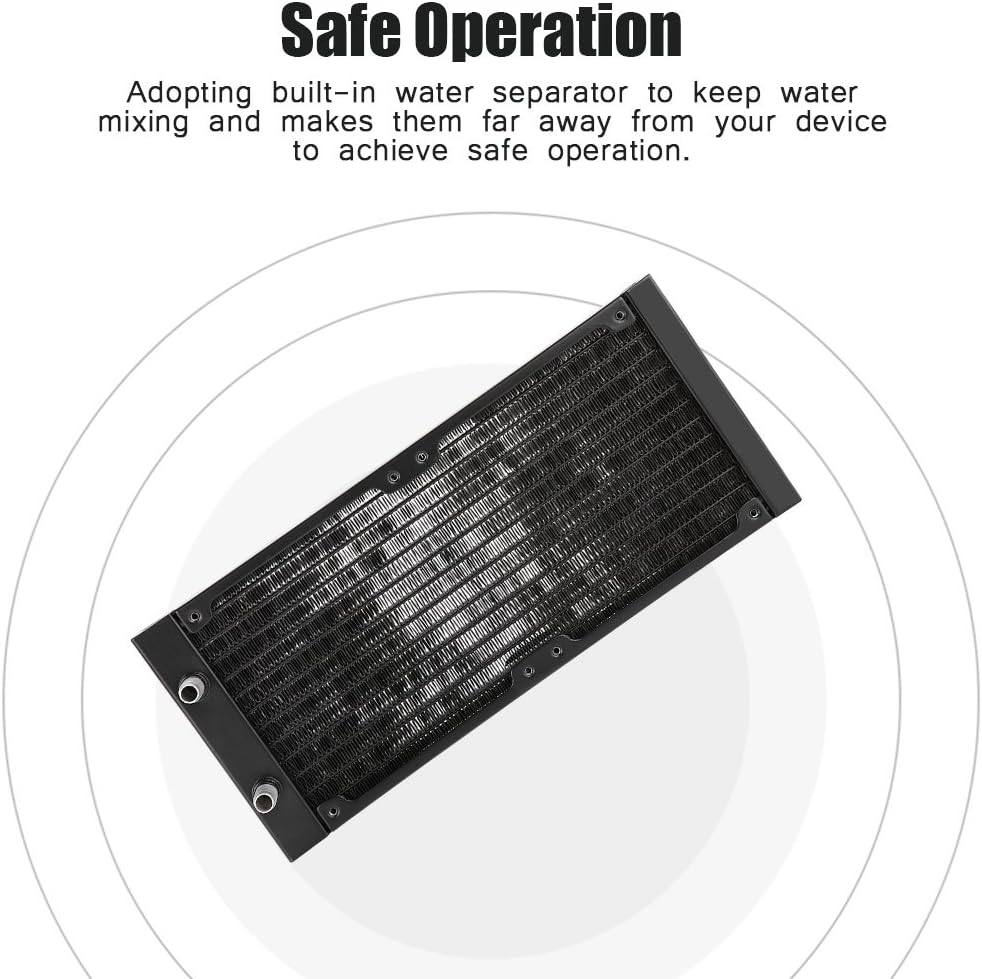 Safe Operation

Adopting built-in water separator to keep water mixing and makes them far away from your device to achieve safe operation.